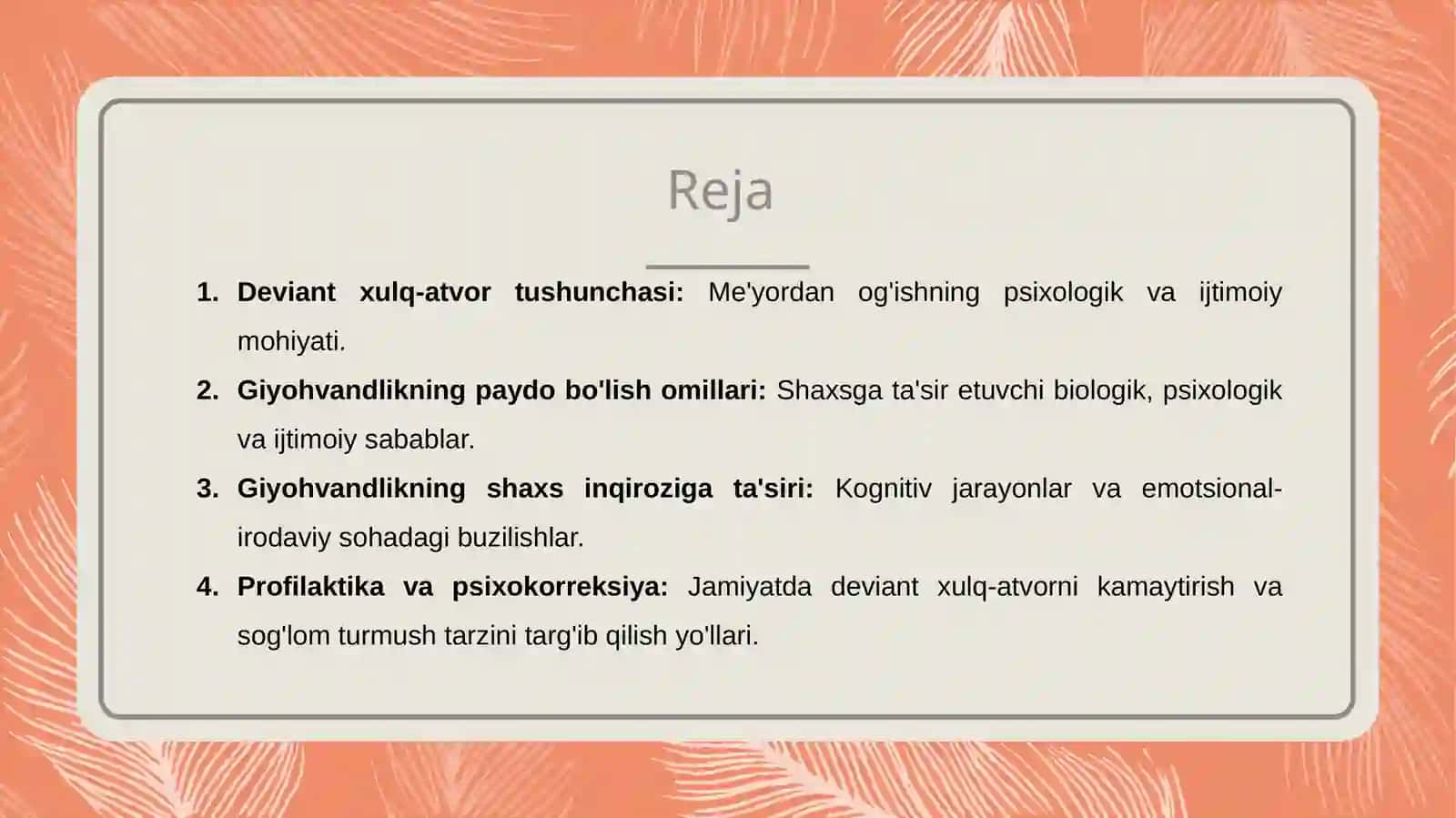 Reja

1. Deviant xulq-atvor tushunchasi: Me'yordan og'ishning psixologik va ijtimoiy mohiyati.
2. Giyohvandlikning paydo bo'lish omillari: Shaxsga ta'sir etuvchi biologik, psixologik va ijtimoiy sabablar.
3. Giyohvandlikning shaxs inqiroziga ta'siri: Kognitiv jarayonlar va emotsional-irodaviy sohadagi buzilishlar.
4. Profilaktika va psixokorreksiya: Jamiyatda deviant xulq-atvorni kamaytirish va sog'lom turmush tarzini targ'ib qilish yo'llari.